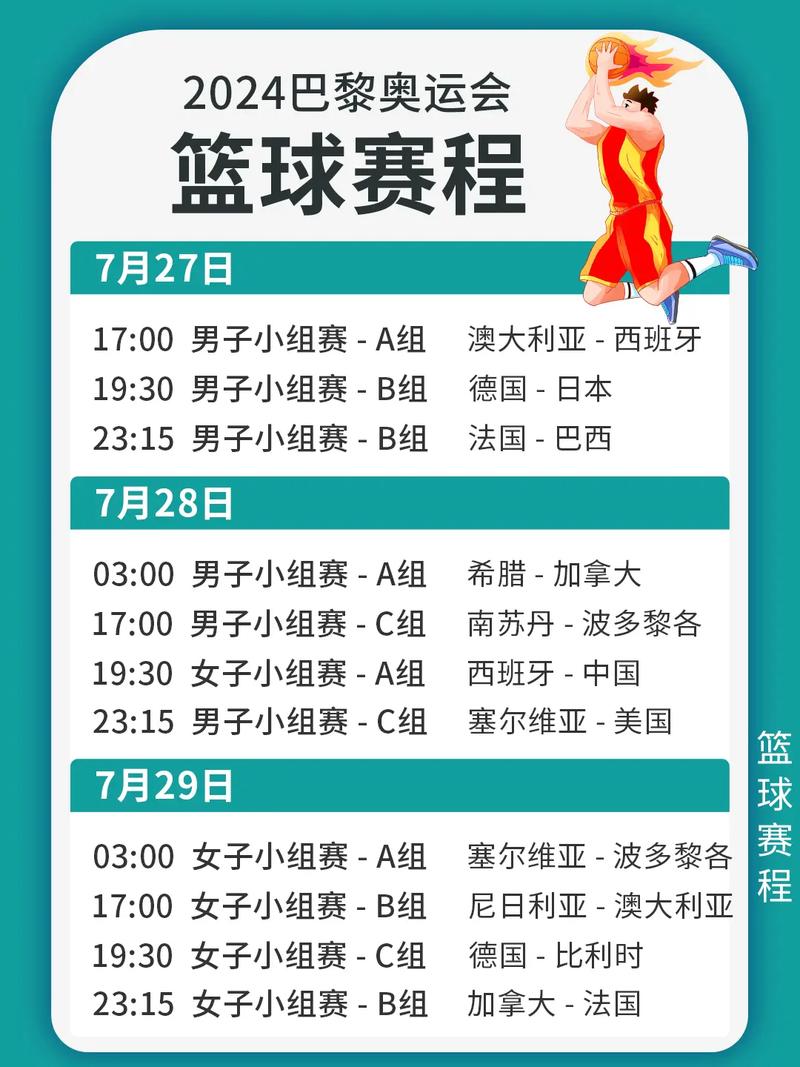 2024巴黎奥运会
篮球赛程

7月27日

17:00 男子小组赛 - A组 澳大利亚 - 西班牙
19:30 男子小组赛 - B组 德国 - 日本
23:15 男子小组赛 - B组 法国 - 巴西

7月28日

03:00 男子小组赛 - A组 希腊 - 加拿大
17:00 男子小组赛 - C组 南苏丹 - 波多黎各
19:30 女子小组赛 - A组 西班牙 - 中国
23:15 男子小组赛 - C组 塞尔维亚 - 美国

7月29日

03:00 女子小组赛 - A组 塞尔维亚 - 波多黎各
17:00 女子小组赛 - B组 尼日利亚 - 澳大利亚
19:30 女子小组赛 - C组 德国 - 比利时
23:15 女子小组赛 - B组 加拿大 - 法国

篮球赛程